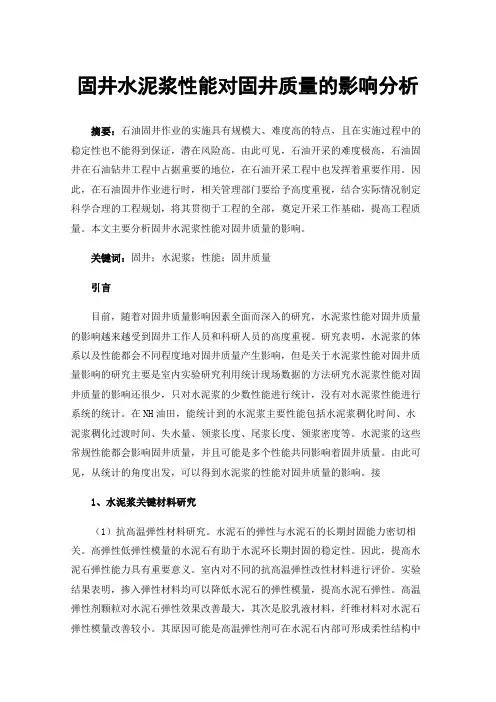 固井水泥浆性能对固井质量的影响分析

摘要：石油固井作业的实施具有规模大、难度高的特点，且在实施过程中的稳定性也不能得到保证，潜在风险高。由此可见，石油开采的难度极高，石油固井在石油钻井工程中占据重要的地位，在石油开采工程中也发挥着重要作用。因此，在石油固井作业进行时，相关管理部门要给予高度重视，结合实际情况制定科学合理的工程规划，将其贯彻于工程的全部，奠定开采工作基础，提高工程质量。本文主要分析固井水泥浆性能对固井质量的影响。

关键词：固井；水泥浆；性能；固井质量

引言

目前，随着对固井质量影响因素全面而深入的研究，水泥浆性能对固井质量的影响越来越受到固井工作人员和科研人员的高度重视。研究表明，水泥浆的体系以及性能都会不同程度地对固井质量产生影响，但是关于水泥浆性能对固井质量影响的研究主要是室内实验研究利用统计现场数据的方法研究水泥浆性能对固井质量的影响还很少，只对水泥浆的少数性能进行统计，没有对水泥浆性能进行系统的统计。在NH油田，能统计到的水泥浆主要性能包括水泥浆稠化时间、水泥浆稠化过渡时间、失水量、领浆长度、尾浆长度、领浆密度等。水泥浆的这些常规性能都会影响固井质量，并且可能是多个性能共同影响着固井质量。由此可见，从统计的角度出发，可以得到水泥浆的性能对固井质量的影响。接

1、水泥浆关键材料研究

（1）抗高温弹性材料研究。水泥石的弹性与水泥石的长期封固能力密切相关。高弹性低弹性模量的水泥石有助于水泥环长期封固的稳定性。因此，提高水泥石弹性能力具有重要意义。室内对不同的抗高温弹性改性材料进行评价。实验结果表明，掺入弹性材料均可以降低水泥石的弹性模量，提高水泥石弹性。高温弹性剂颗粒对水泥石弹性效果改善最大，其次是胶乳液材料，纤维材料对水泥石弹性模量改善较小。其原因可能是高温弹性剂可在水泥石内部可形成柔性结构中